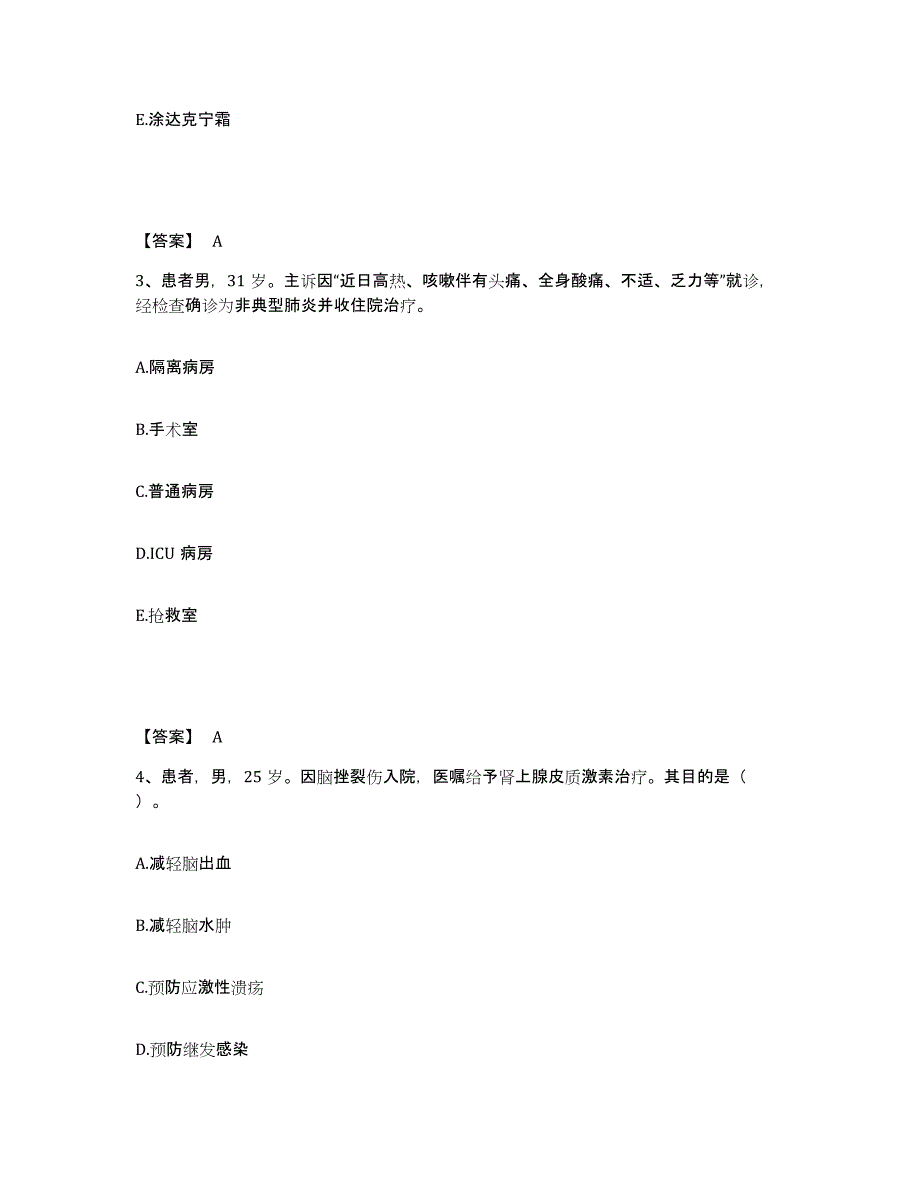 E.涂达克宁霜

【答案】 A

3、患者男，31 岁。主诉因“近日高热、咳嗽伴有头痛、全身酸痛、不适、乏力等”就诊，经检查确诊为非典型肺炎并收住院治疗。

A.隔离病房

B.手术室

C.普通病房

D.ICU 病房

E.抢救室

【答案】 A

4、患者，男，25 岁。因脑挫裂伤入院，医嘱给予肾上腺皮质激素治疗。其目的是（ ）。

A.减轻脑出血

B.减轻脑水肿

C.预防应激性溃疡

D.预防继发感染